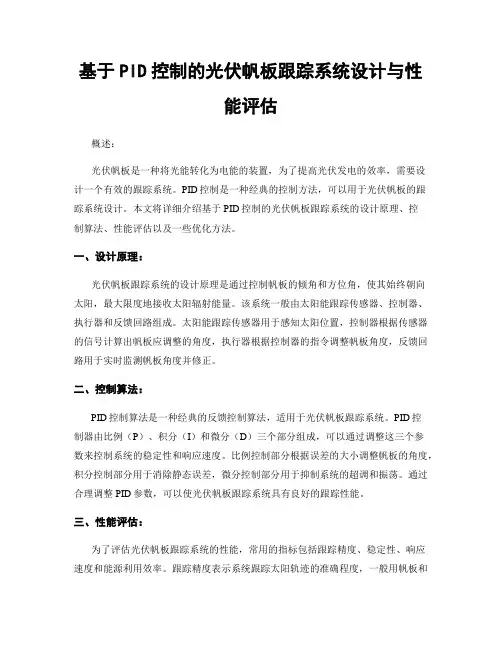 基于PID控制的光伏帆板跟踪系统设计与性能评估

概述：

光伏帆板是一种将光能转化为电能的装置，为了提高光伏发电的效率，需要设计一个有效的跟踪系统。PID控制是一种经典的控制方法，可以用于光伏帆板的跟踪系统设计。本文将详细介绍基于PID控制的光伏帆板跟踪系统的设计原理、控制算法、性能评估以及一些优化方法。

一、设计原理：

光伏帆板跟踪系统的设计原理是通过控制帆板的倾角和方位角，使其始终朝向太阳，最大限度地接收太阳辐射能量。该系统一般由太阳能跟踪传感器、控制器、执行器和反馈回路组成。太阳能跟踪传感器用于感知太阳位置，控制器根据传感器的信号计算出帆板应调整的角度，执行器根据控制器的指令调整帆板角度，反馈回路用于实时监测帆板角度并修正。

二、控制算法：

PID控制算法是一种经典的反馈控制算法，适用于光伏帆板跟踪系统。PID控制器由比例（P）、积分（I）和微分（D）三个部分组成，可以通过调整这三个参数来控制系统的稳定性和响应速度。比例控制部分根据误差的大小调整帆板的角度，积分控制部分用于消除静态误差，微分控制部分用于抑制系统的超调和振荡。通过合理调整PID参数，可以使光伏帆板跟踪系统具有良好的跟踪性能。

三、性能评估：

为了评估光伏帆板跟踪系统的性能，常用的指标包括跟踪精度、稳定性、响应速度和能源利用效率。跟踪精度表示系统跟踪太阳轨迹的准确程度，一般用帆板和